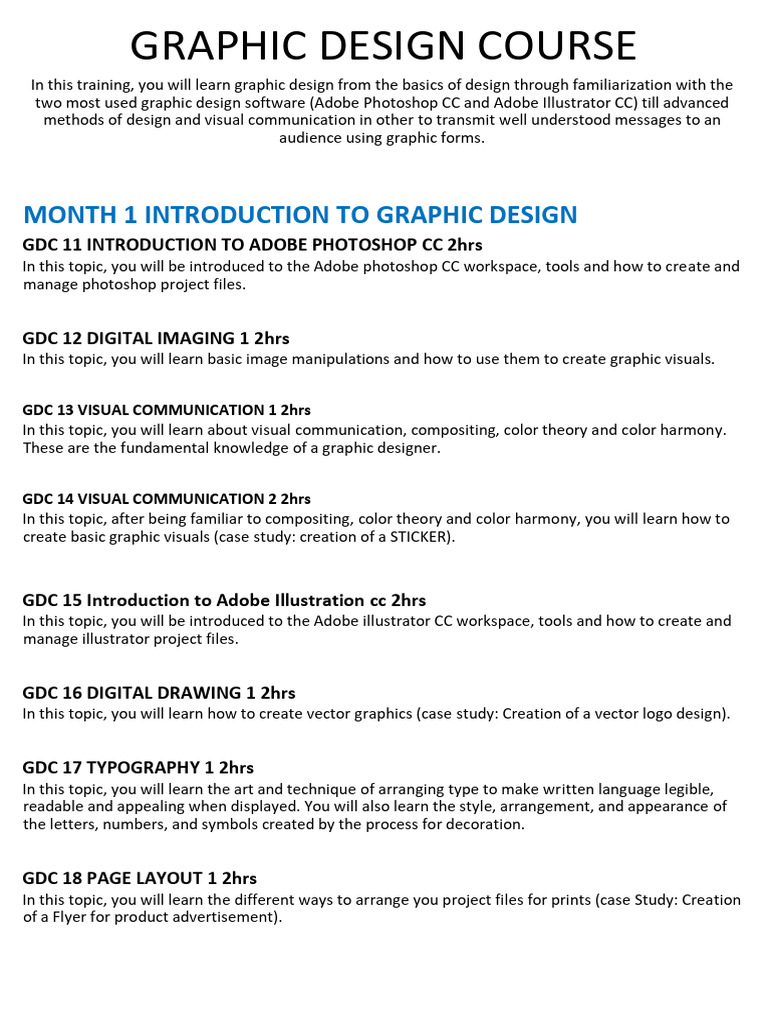 GRAPHIC DESIGN COURSE

In this training, you will learn graphic design from the basics of design through familiarization with the two most used graphic design software (Adobe Photoshop CC and Adobe Illustrator CC) till advanced methods of design and visual communication in other to transmit well understood messages to an audience using graphic forms.

MONTH 1 INTRODUCTION TO GRAPHIC DESIGN

GDC 11 INTRODUCTION TO ADOBE PHOTOSHOP CC 2hrs
In this topic, you will be introduced to the Adobe photoshop CC workspace, tools and how to create and manage photoshop project files.

GDC 12 DIGITAL IMAGING 1 2hrs
In this topic, you will learn basic image manipulations and how to use them to create graphic visuals.

GDC 13 VISUAL COMMUNICATION 1 2hrs
In this topic, you will learn about visual communication, compositing, color theory and color harmony. These are the fundamental knowledge of a graphic designer.

GDC 14 VISUAL COMMUNICATION 2 2hrs
In this topic, after being familiar to compositing, color theory and color harmony, you will learn how to create basic graphic visuals (case study: creation of a STICKER).

GDC 15 Introduction to Adobe Illustration cc 2hrs
In this topic, you will be introduced to the Adobe illustrator CC workspace, tools and how to create and manage illustrator project files.

GDC 16 DIGITAL DRAWING 1 2hrs
In this topic, you will learn how to create vector graphics (case study: Creation of a vector logo design).

GDC 17 TYPOGRAPHY 1 2hrs
In this topic, you will learn the art and technique of arranging type to make written language legible, readable and appealing when displayed. You will also learn the style, arrangement, and appearance of the letters, numbers, and symbols created by the process for decoration.

GDC 18 PAGE LAYOUT 1 2hrs
In this topic, you will learn the different ways to arrange you project files for prints (case Study: Creation of a Flyer for product advertisement).